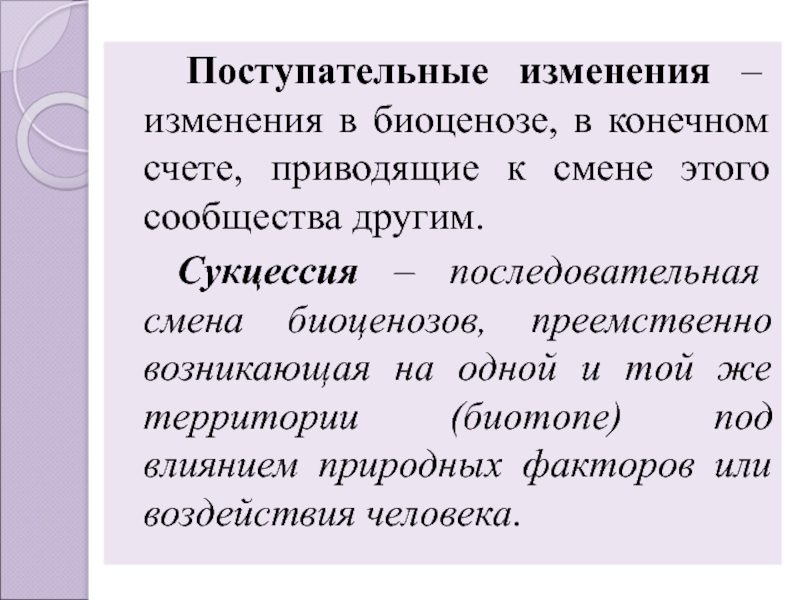 Поступательные изменения – изменения в биоценозе, в конечном счете, приводящие к смене этого сообщества другим.

Сукцессия – последовательная смена биоценозов, преемственно возникающая на одной и той же территории (биотопе) под влиянием природных факторов или воздействия человека.